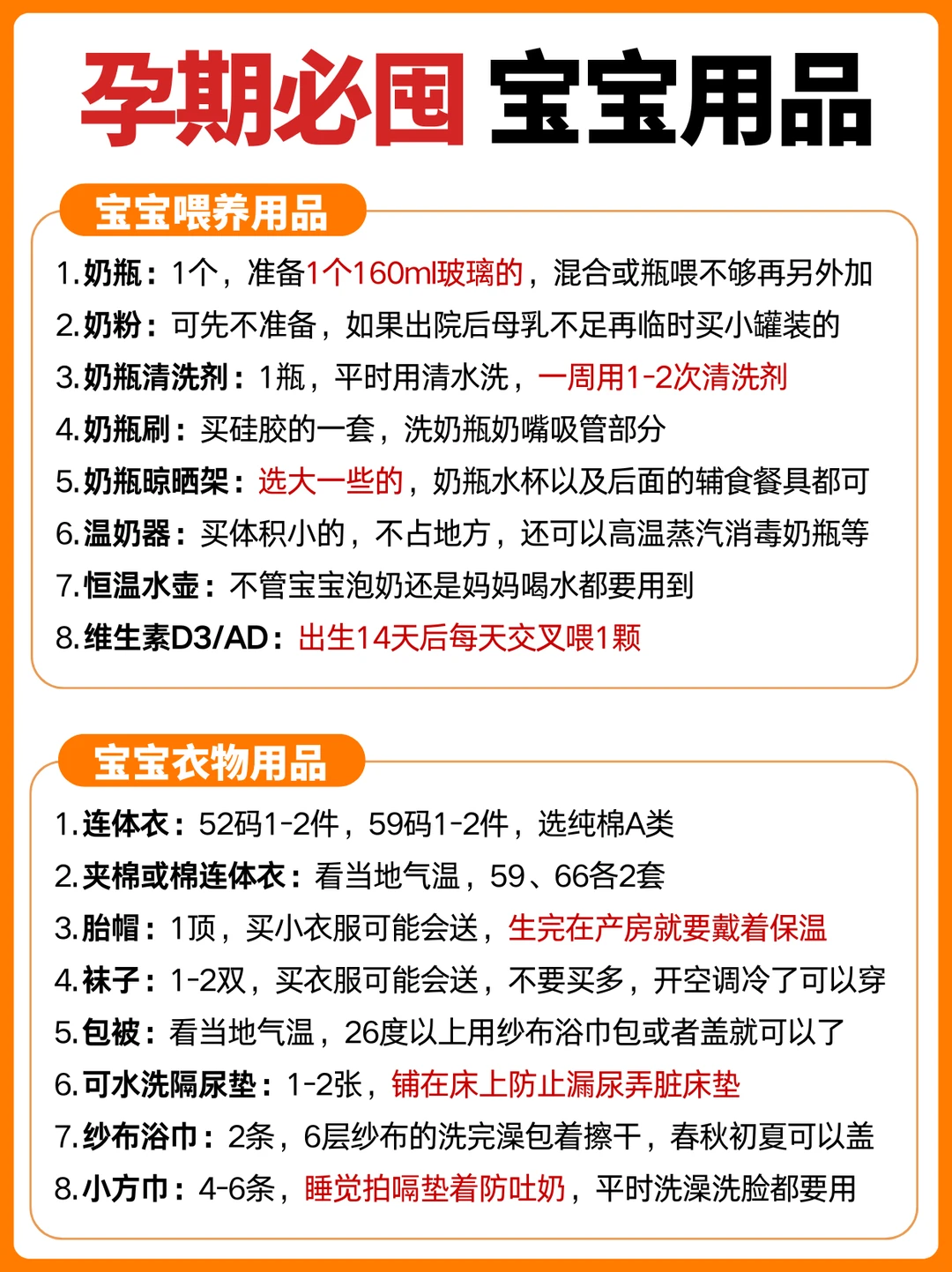 孕期必囤 宝宝用品

宝宝喂养用品

1.奶瓶：1个，准备1个160ml玻璃的，混合或瓶喂不够再另外加
2.奶粉：可先不准备，如果出院后母乳不足再临时买小罐装的
3.奶瓶清洗剂：1瓶，平时用清水洗，一周用1-2次清洗剂
4.奶瓶刷：买硅胶的一套，洗奶瓶奶嘴吸管部分
5.奶瓶晾晒架：选大一些的，奶瓶水杯以及后面的辅食餐具都可
6.温奶器：买体积小的，不占地方，还可以高温蒸汽消毒奶瓶等
7.恒温水壶：不管宝宝泡奶还是妈妈喝水都要用到
8.维生素D3/AD：出生14天后每天交叉喂1颗

宝宝衣物用品

1.连体衣：52码1-2件，59码1-2件，选纯棉A类
2.夹棉或棉连体衣：看当地气温，59、66各2套
3.胎帽：1顶，买小衣服可能会送，生完在产房就要戴着保温
4.袜子：1-2双，买衣服可能会送，不要买多，开空调冷了可以穿
5.包被：看当地气温，26度以上用纱布浴巾包或者盖就可以了
6.可水洗隔尿垫：1-2张，铺在床上防止漏尿弄脏床垫
7.纱布浴巾：2条，6层纱布的洗完澡包着擦干，春秋初夏可以盖
8.小方巾：4-6条，睡觉拍嗝垫着防吐奶，平时洗澡洗脸都要用